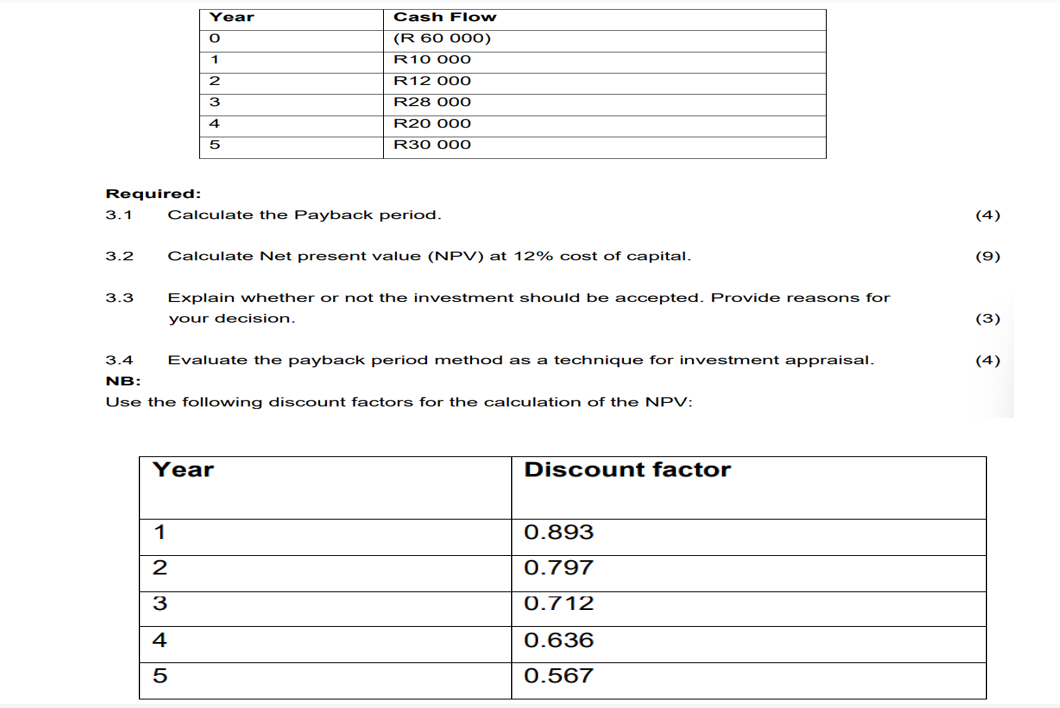 | Year | Cash Flow |
|---|---|
| 0 | (R 60 000) |
| 1 | R10 000 |
| 2 | R12 000 |
| 3 | R28 000 |
| 4 | R20 000 |
| 5 | R30 000 |

**Required:**

3.1 Calculate the Payback period. (4)

3.2 Calculate Net present value (NPV) at 12% cost of capital. (9)

3.3 Explain whether or not the investment should be accepted. Provide reasons for your decision. (3)

3.4 Evaluate the payback period method as a technique for investment appraisal. (4)

**NB:**
Use the following discount factors for the calculation of the NPV:

| Year | Discount factor |
|---|---|
| 1 | 0.893 |
| 2 | 0.797 |
| 3 | 0.712 |
| 4 | 0.636 |
| 5 | 0.567 |